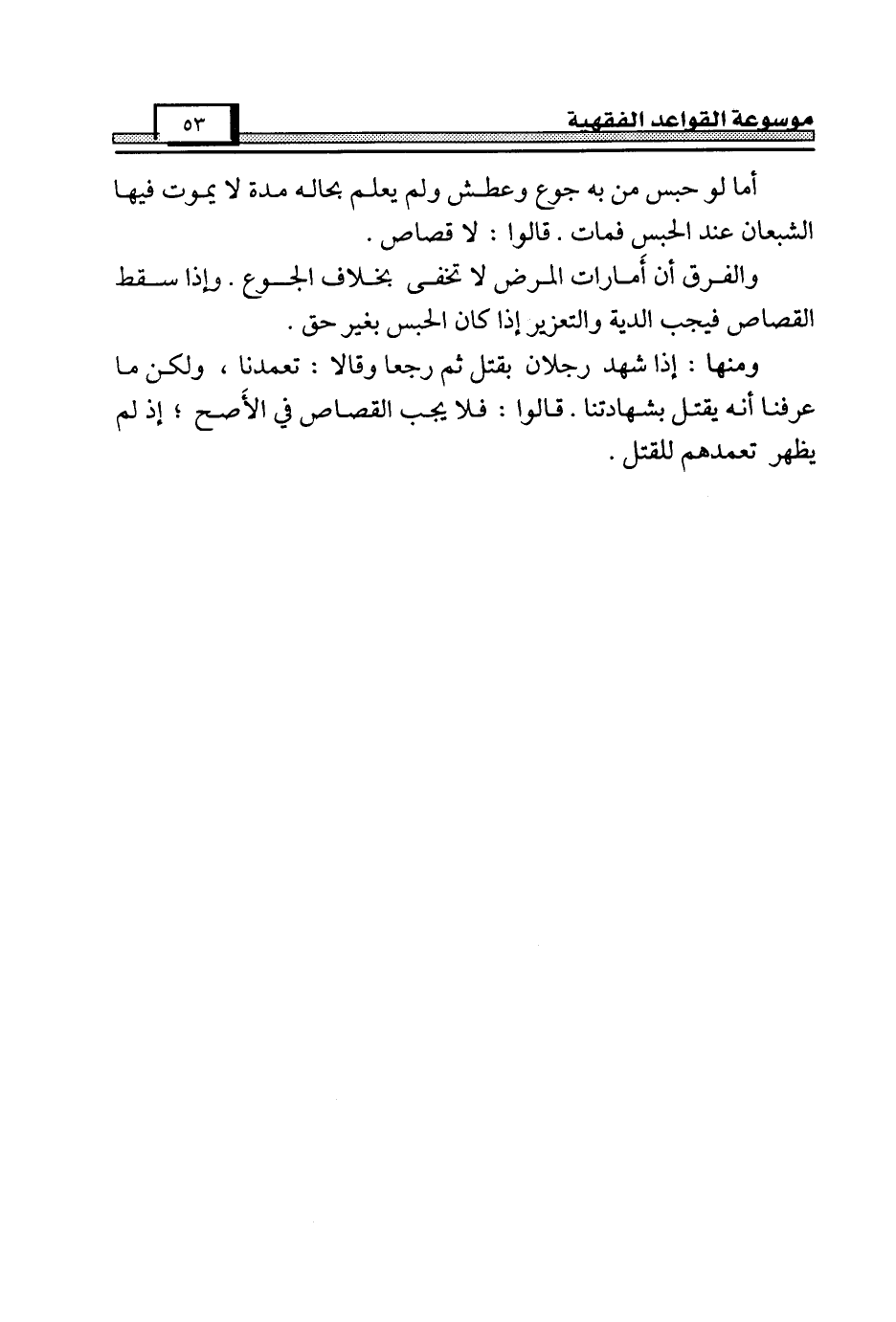 موسوعة القواعد الفقهية ٥٣

أما لو حبس من به جوع وعطش ولم يعلم بحاله مدة لا يموت فيها الشبعان عند الحبس فمات . قالوا : لا قصاص .

والفرق أن أمارات المرض لا تخفى بخلاف الجوع . وإذا سقط القصاص فيجب الدية والتعزير إذا كان الحبس بغير حق .

ومنها : إذا شهد رجلان بقتل ثم رجعا وقالا : تعمدنا ، ولكن ما عرفنا أنه يقتل بشهادتنا . قالوا : فلا يجب القصاص في الأصح ؛ إذ لم يظهر تعمدهم للقتل .